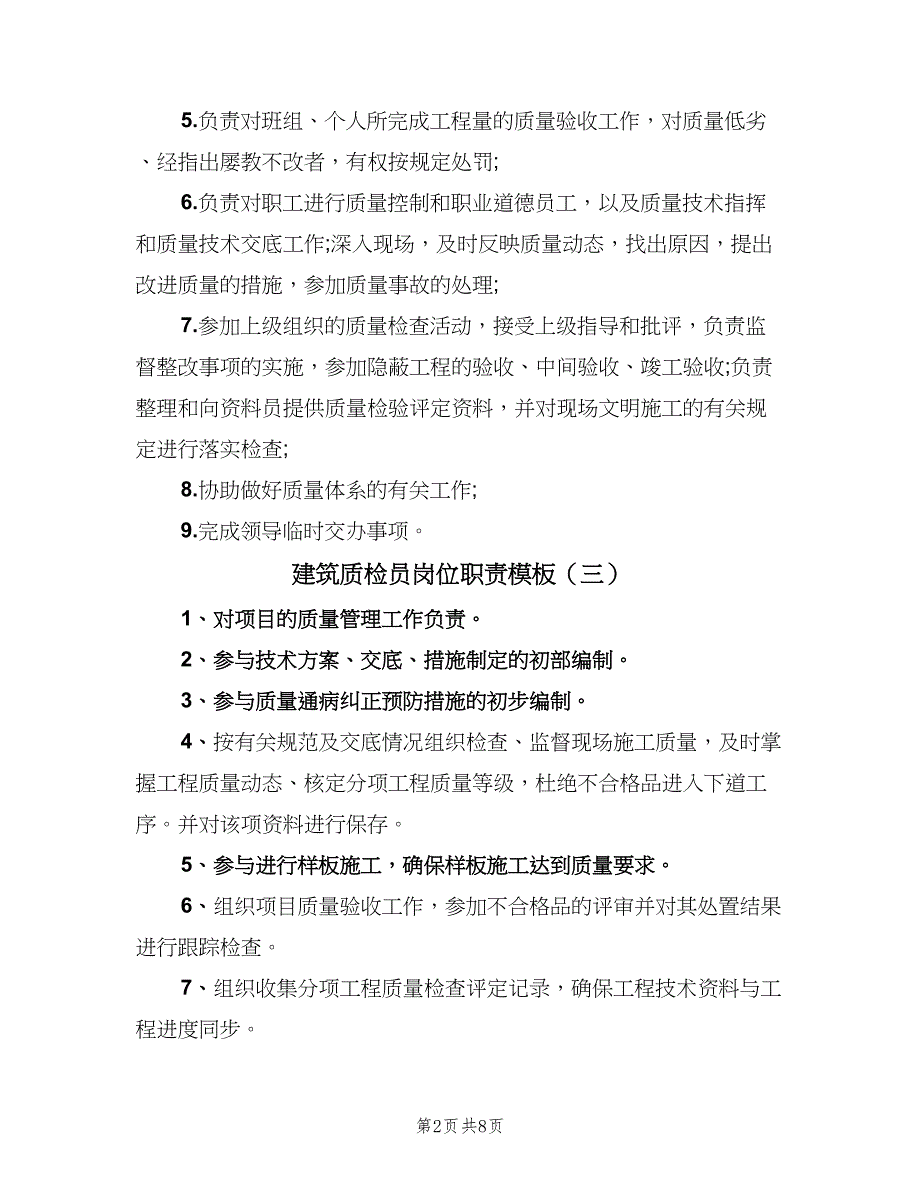 5.负责对班组、个人所完成工程量的质量验收工作，对质量低劣、经指出屡教不改者，有权按规定处罚;

6.负责对职工进行质量控制和职业道德员工，以及质量技术指挥和质量技术交底工作;深入现场，及时反映质量动态，找出原因，提出改进质量的措施，参加质量事故的处理;

7.参加上级组织的质量检查活动，接受上级指导和批评，负责监督整改事项的实施，参加隐蔽工程的验收、中间验收、竣工验收;负责整理和向资料员提供质量检验评定资料，并对现场文明施工的有关规定进行落实检查;

8.协助做好质量体系的有关工作;

9.完成领导临时交办事项。

建筑质检员岗位职责模板（三）

1、对项目的质量管理工作负责。

2、参与技术方案、交底、措施制定的初部编制。

3、参与质量通病纠正预防措施的初步编制。

4、按有关规范及交底情况组织检查、监督现场施工质量，及时掌握工程质量动态、核定分项工程质量等级，杜绝不合格品进入下道工序。并对该项资料进行保存。

5、参与进行样板施工，确保样板施工达到质量要求。

6、组织项目质量验收工作，参加不合格品的评审并对其处置结果进行跟踪检查。

7、组织收集分项工程质量检查评定记录，确保工程技术资料与工程进度同步。

第2页 共8页